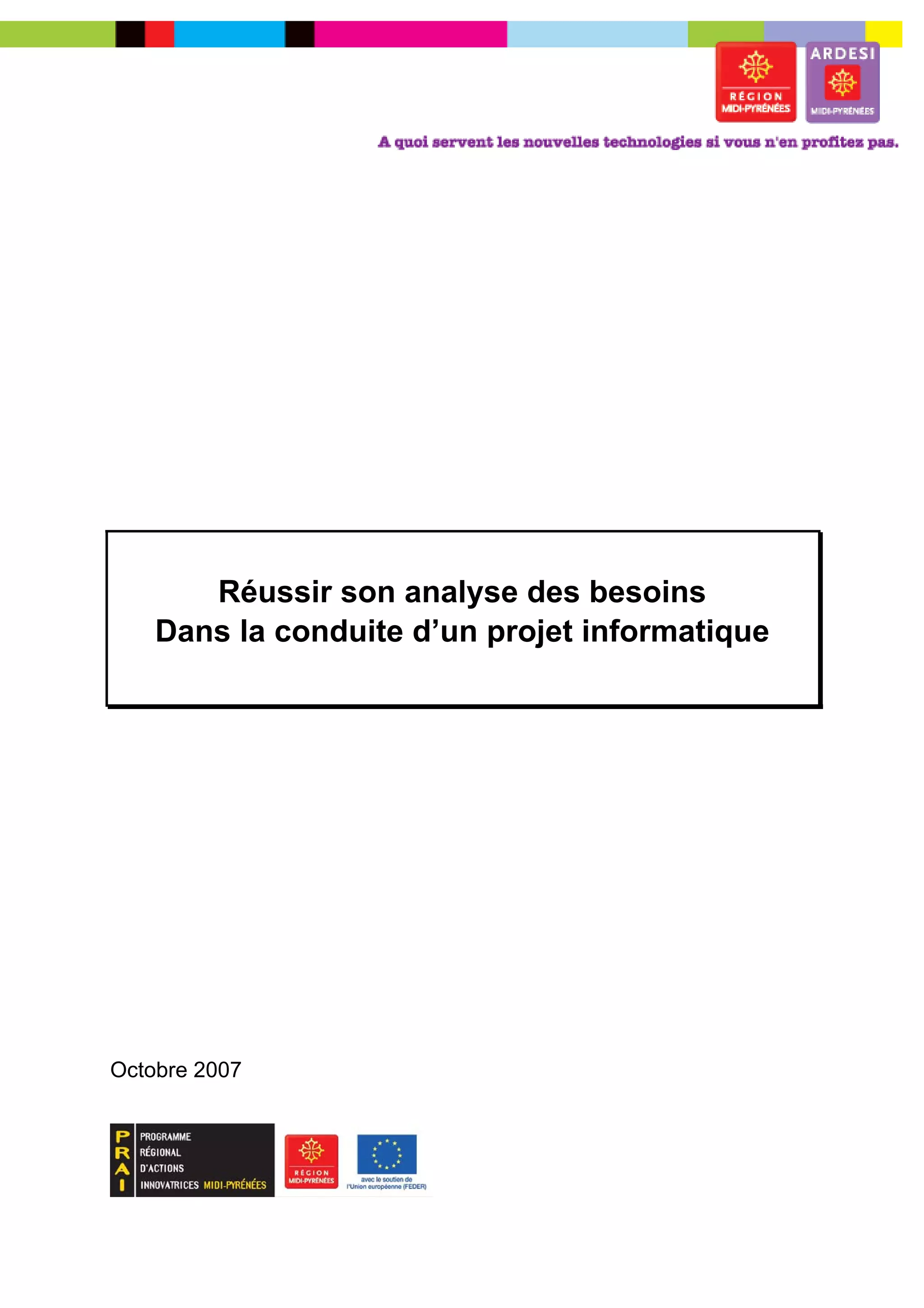 RÉGION
MIDI-PYRÉNÉES

ARDESI
MIDI-PYRÉNÉES

A quoi servent les nouvelles technologies si vous n'en profitez pas.

Réussir son analyse des besoins
Dans la conduite d'un projet informatique

Octobre 2007

PRAI
PROGRAMME
RÉGIONAL
D'ACTIONS
INNOVATRICES MIDI-PYRÉNÉES

RÉGION
MIDI-PYRÉNÉES

avec le soutien de
l'Union européenne (FEDER)